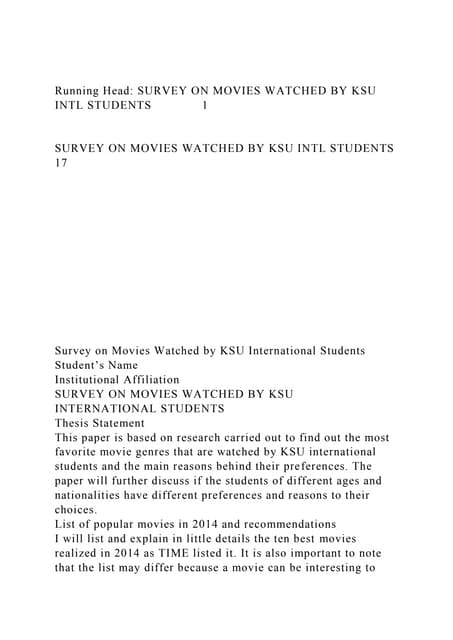 Running Head: SURVEY ON MOVIES WATCHED BY KSU INTL STUDENTS 1

SURVEY ON MOVIES WATCHED BY KSU INTL STUDENTS 17

Survey on Movies Watched by KSU International Students
Student's Name
Institutional Affiliation
SURVEY ON MOVIES WATCHED BY KSU INTERNATIONAL STUDENTS
Thesis Statement
This paper is based on research carried out to find out the most favorite movie genres that are watched by KSU international students and the main reasons behind their preferences. The paper will further discuss if the students of different ages and nationalities have different preferences and reasons to their choices.
List of popular movies in 2014 and recommendations
I will list and explain in little details the ten best movies realized in 2014 as TIME listed it. It is also important to note that the list may differ because a movie can be interesting to